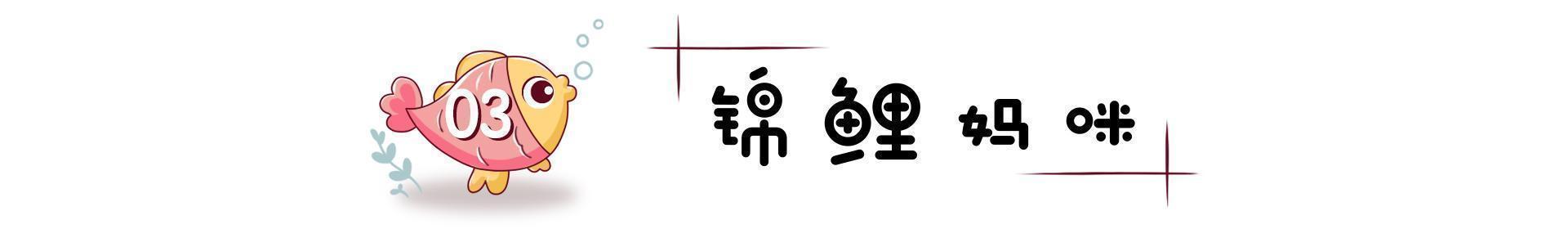 03

锦鲤妈咪